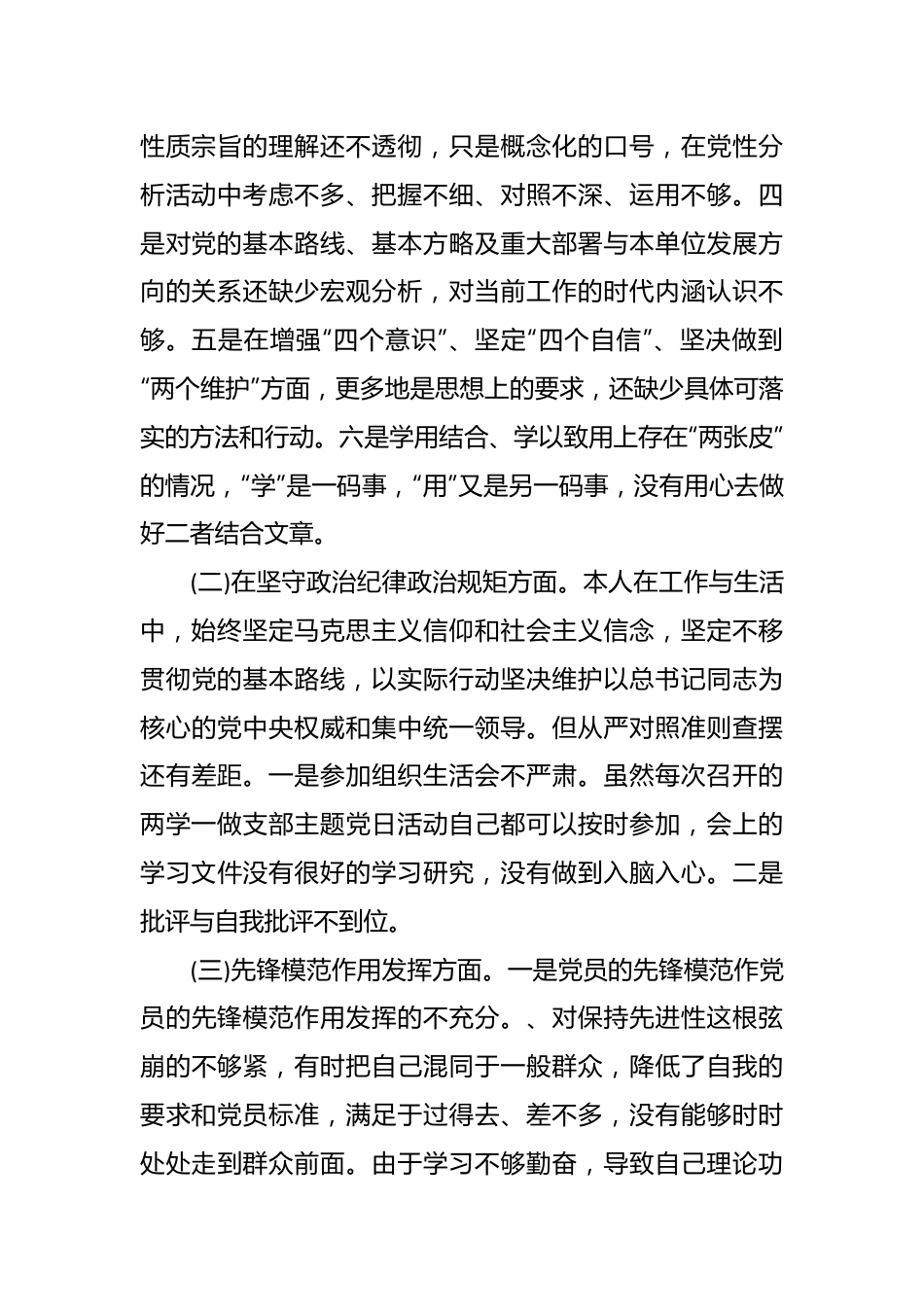 性质宗旨的理解还不透彻，只是概念化的口号，在党性分析活动中考虑不多、把握不细、对照不深、运用不够。四是对党的基本路线、基本方略及重大部署与本单位发展方向的关系还缺少宏观分析，对当前工作的时代内涵认识不够。五是在增强“四个意识”、坚定“四个自信”、坚决做到“两个维护”方面，更多地是思想上的要求，还缺少具体可落实的方法和行动。六是学用结合、学以致用上存在“两张皮”的情况，“学”是一码事，“用”又是另一码事，没有用心去做好二者结合文章。

(二)在坚守政治纪律政治规矩方面。本人在工作与生活中，始终坚定马克思主义信仰和社会主义信念，坚定不移贯彻党的基本路线，以实际行动坚决维护以总书记同志为核心的党中央权威和集中统一领导。但从严对照准则查摆还有差距。一是参加组织生活会不严肃。虽然每次召开的两学一做支部主题党日活动自己都可以按时参加，会上的学习文件没有很好的学习研究，没有做到入脑入心。二是批评与自我批评不到位。

(三)先锋模范作用发挥方面。一是党员的先锋模范作党员的先锋模范作用发挥的不充分。、对保持先进性这根弦崩的不够紧，有时把自己混同于一般群众，降低了自我的要求和党员标准，满足于过得去、差不多，没有能够时时处处走到群众前面。由于学习不够勤奋，导致自己理论功